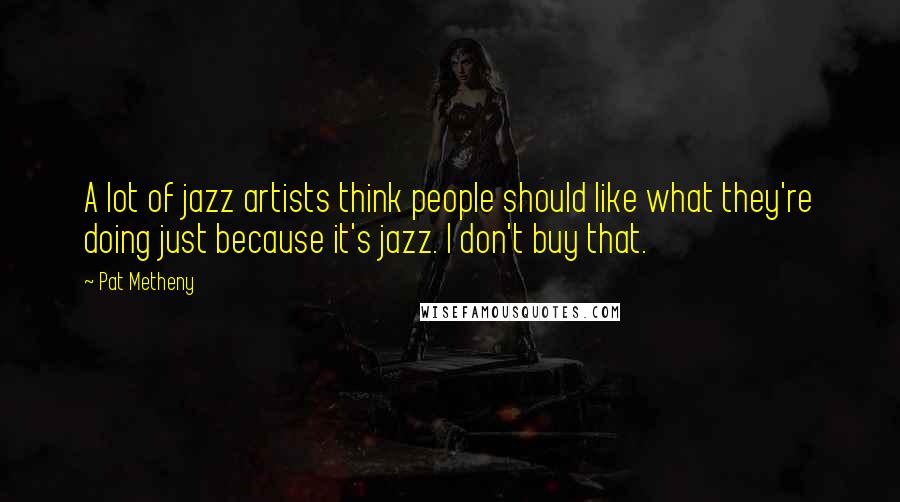 A lot of jazz artists think people should like what they're doing just because it's jazz. I don't buy that.

~ Pat Metheny

WISEFAMOUSQUOTES.COM